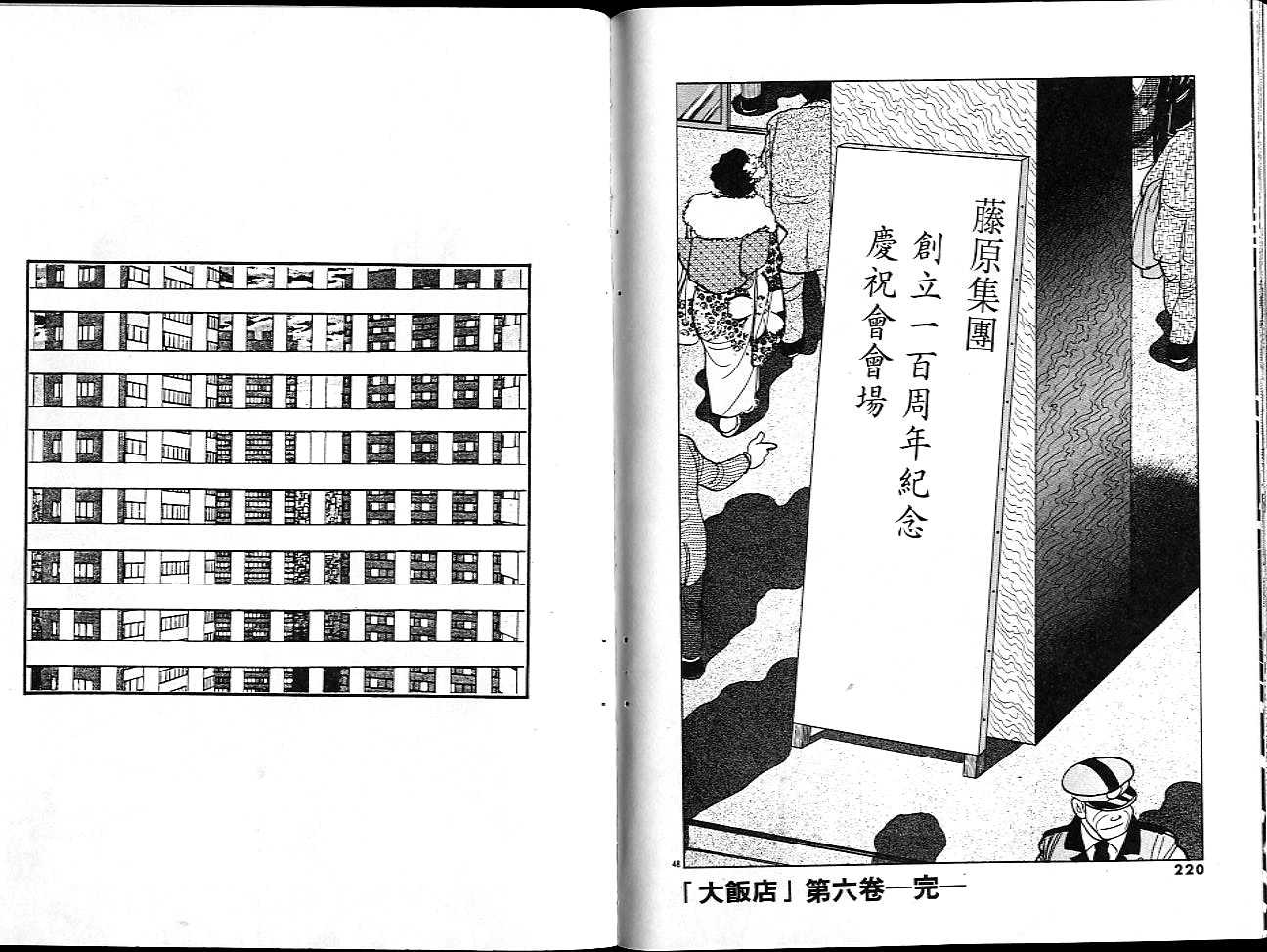 藤原集團
創立一百周年紀念
慶祝會會場

48

220

「大飯店」第六卷—完—